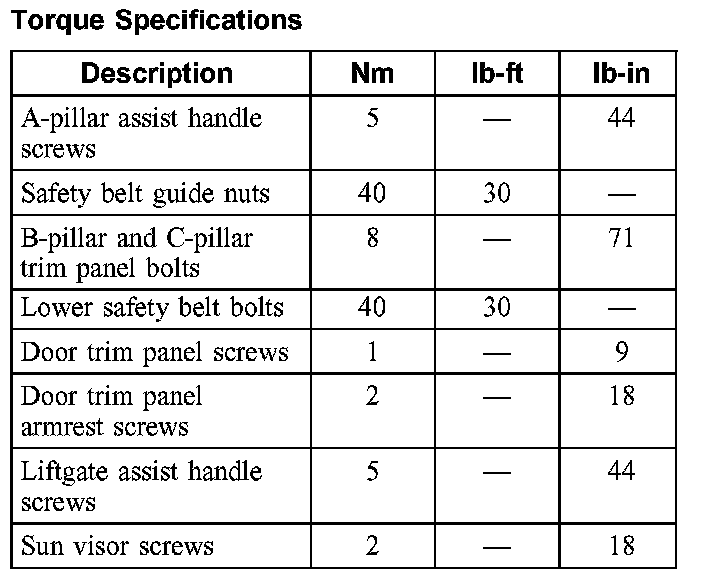 Torque Specifications

| Description | Nm | lb-ft | lb-in |
|---|---|---|---|
| A-pillar assist handle screws | 5 | — | 44 |
| Safety belt guide nuts | 40 | 30 | — |
| B-pillar and C-pillar trim panel bolts | 8 | — | 71 |
| Lower safety belt bolts | 40 | 30 | — |
| Door trim panel screws | 1 | — | 9 |
| Door trim panel armrest screws | 2 | — | 18 |
| Liftgate assist handle screws | 5 | — | 44 |
| Sun visor screws | 2 | — | 18 |